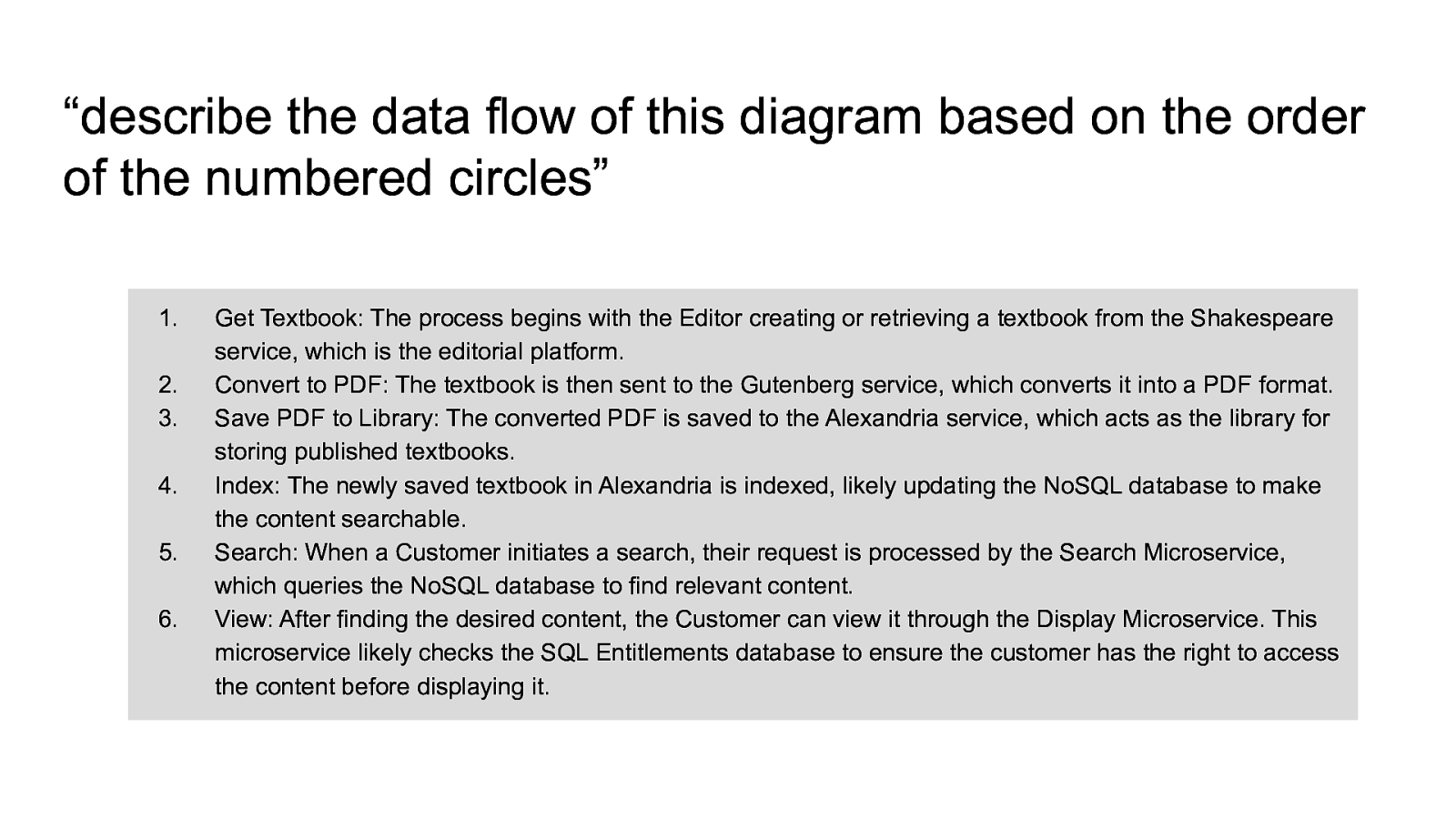 “describe the data flow of this diagram based on the order of the numbered circles”

1. Get Textbook: The process begins with the Editor creating or retrieving a textbook from the Shakespeare service, which is the editorial platform.
2. Convert to PDF: The textbook is then sent to the Gutenberg service, which converts it into a PDF format.
3. Save PDF to Library: The converted PDF is saved to the Alexandria service, which acts as the library for storing published textbooks.
4. Index: The newly saved textbook in Alexandria is indexed, likely updating the NoSQL database to make the content searchable.
5. Search: When a Customer initiates a search, their request is processed by the Search Microservice, which queries the NoSQL database to find relevant content.
6. View: After finding the desired content, the Customer can view it through the Display Microservice. This microservice likely checks the SQL Entitlements database to ensure the customer has the right to access the content before displaying it.